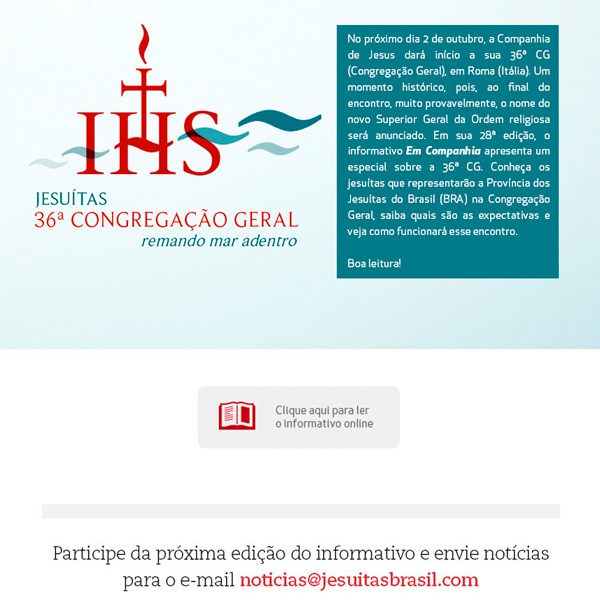 IHS

JESUÍTAS
36ª CONGREGAÇÃO GERAL
remando mar adentro

No próximo dia 2 de outubro, a Companhia de Jesus dará início a sua 36ª CG (Congregação Geral), em Roma (Itália). Um momento histórico, pois, ao final do encontro, muito provavelmente, o nome do novo Superior Geral da Ordem religiosa será anunciado. Em sua 28ª edição, o informativo Em Companhia apresenta um especial sobre a 36ª CG. Conheça os jesuítas que representarão a Província dos Jesuítas do Brasil (BRA) na Congregação Geral, saiba quais são as expectativas e veja como funcionará esse encontro.

Boa leitura!

Clique aqui para ler
o informativo online

Participe da próxima edição do informativo e envie notícias para o e-mail noticias@jesuitasbrasil.com